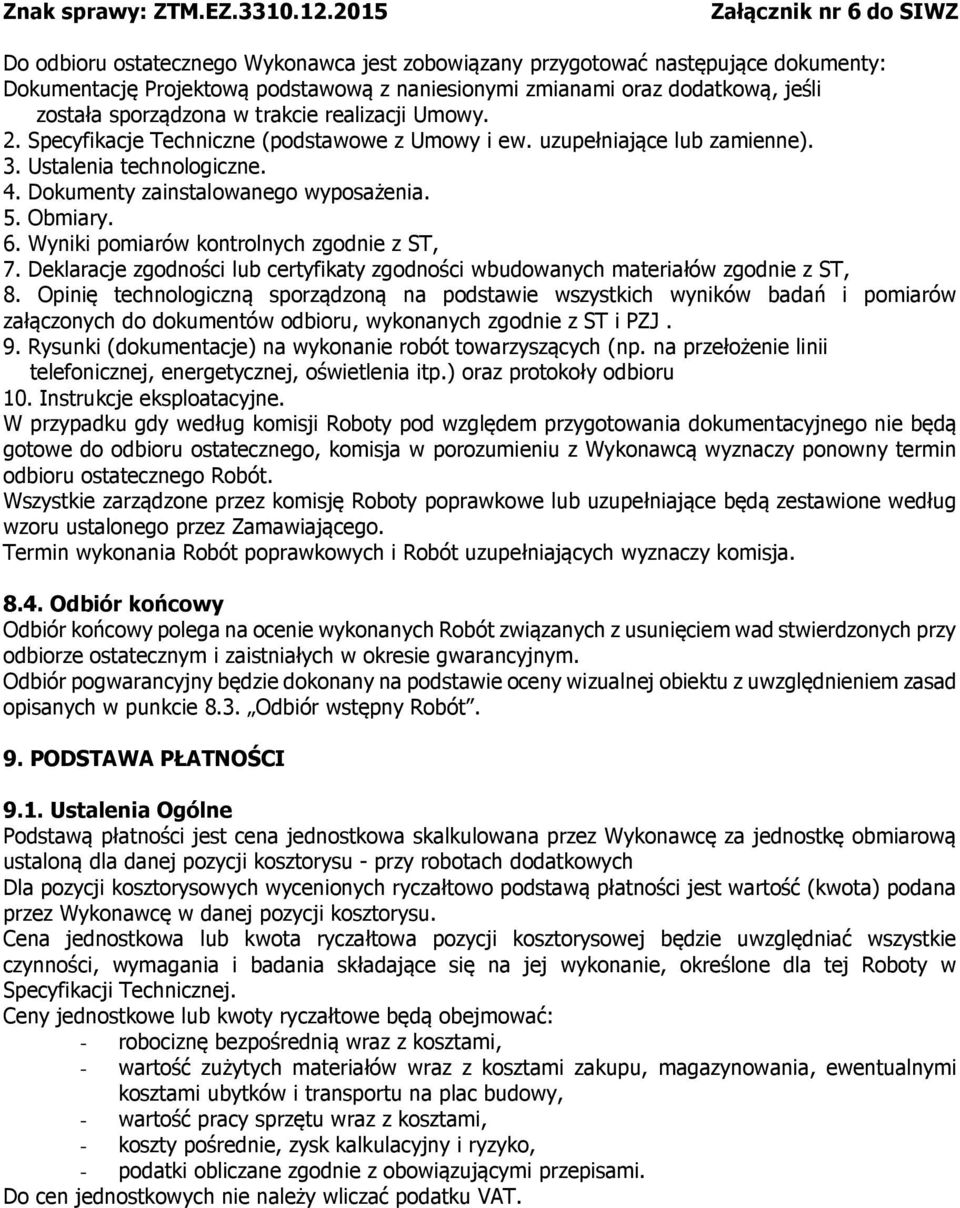 Znak sprawy: ZTM.EZ.3310.12.2015 Załącznik nr 6 do SIWZ

Do odbioru ostatecznego Wykonawca jest zobowiązany przygotować następujące dokumenty:
Dokumentację Projektową podstawową z naniesionymi zmianami oraz dodatkową, jeśli została sporządzona w trakcie realizacji Umowy.
2. Specyfikacje Techniczne (podstawowe z Umowy i ew. uzupełniające lub zamienne).
3. Ustalenia technologiczne.
4. Dokumenty zainstalowanego wyposażenia.
5. Obmiary.
6. Wyniki pomiarów kontrolnych zgodnie z ST,
7. Deklaracje zgodności lub certyfikaty zgodności wbudowanych materiałów zgodnie z ST,
8. Opinię technologiczną sporządzoną na podstawie wszystkich wyników badań i pomiarów załączonych do dokumentów odbioru, wykonanych zgodnie z ST i PZJ .
9. Rysunki (dokumentacje) na wykonanie robót towarzyszących (np. na przełożenie linii telefonicznej, energetycznej, oświetlenia itp.) oraz protokoły odbioru
10. Instrukcje eksploatacyjne.
W przypadku gdy według komisji Roboty pod względem przygotowania dokumentacyjnego nie będą gotowe do odbioru ostatecznego, komisja w porozumieniu z Wykonawcą wyznaczy ponowny termin odbioru ostatecznego Robót.
Wszystkie zarządzone przez komisję Roboty poprawkowe lub uzupełniające będą zestawione według wzoru ustalonego przez Zamawiającego.
Termin wykonania Robót poprawkowych i Robót uzupełniających wyznaczy komisja.

8.4. Odbiór końcowy
Odbiór końcowy polega na ocenie wykonanych Robót związanych z usunięciem wad stwierdzonych przy odbiorze ostatecznym i zaistniałych w okresie gwarancyjnym.
Odbiór pogwarancyjny będzie dokonany na podstawie oceny wizualnej obiektu z uwzględnieniem zasad opisanych w punkcie 8.3. „Odbiór wstępny Robót”.

9. PODSTAWA PŁATNOŚCI

9.1. Ustalenia Ogólne
Podstawą płatności jest cena jednostkowa skalkulowana przez Wykonawcę za jednostkę obmiarową ustaloną dla danej pozycji kosztorysu - przy robotach dodatkowych
Dla pozycji kosztorysowych wycenionych ryczałtowo podstawą płatności jest wartość (kwota) podana przez Wykonawcę w danej pozycji kosztorysu.
Cena jednostkowa lub kwota ryczałtowa pozycji kosztorysowej będzie uwzględniać wszystkie czynności, wymagania i badania składające się na jej wykonanie, określone dla tej Roboty w Specyfikacji Technicznej.
Ceny jednostkowe lub kwoty ryczałtowe będą obejmować:
- robociznę bezpośrednią wraz z kosztami,
- wartość zużytych materiałów wraz z kosztami zakupu, magazynowania, ewentualnymi kosztami ubytków i transportu na plac budowy,
- wartość pracy sprzętu wraz z kosztami,
- koszty pośrednie, zysk kalkulacyjny i ryzyko,
- podatki obliczane zgodnie z obowiązującymi przepisami.
Do cen jednostkowych nie należy wliczać podatku VAT.